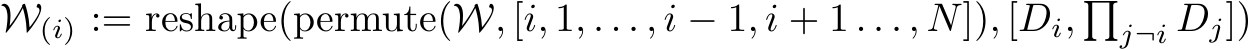 $\mathcal{W}_{(i)} := \text{reshape}(\text{permute}(\mathcal{W}, [i, 1, \ldots, i-1, i+1 \ldots, N]), [D_i, \prod_{j \neg i} D_j])$